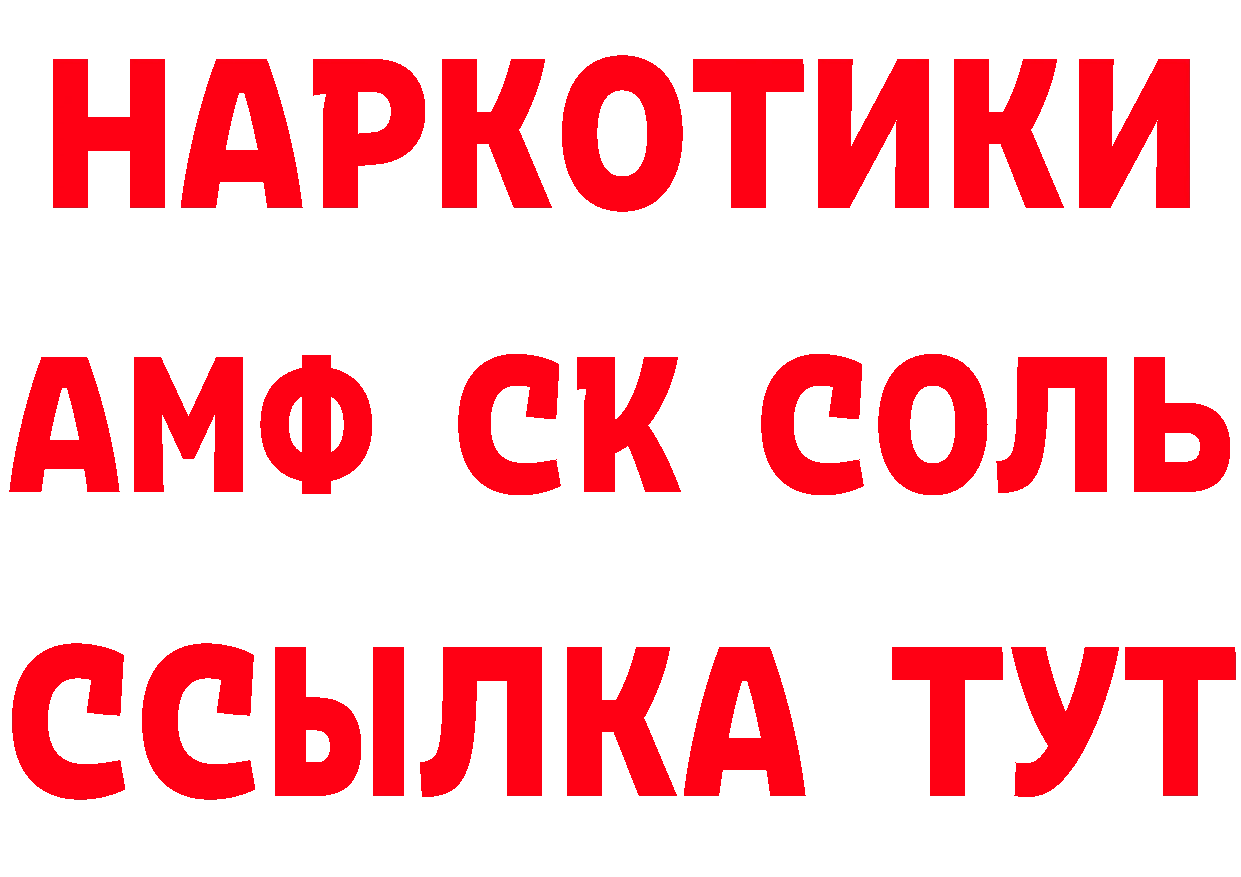 НАРКОТИКИ

АМФ СК СОЛЬ

ССЫЛКА ТУТ